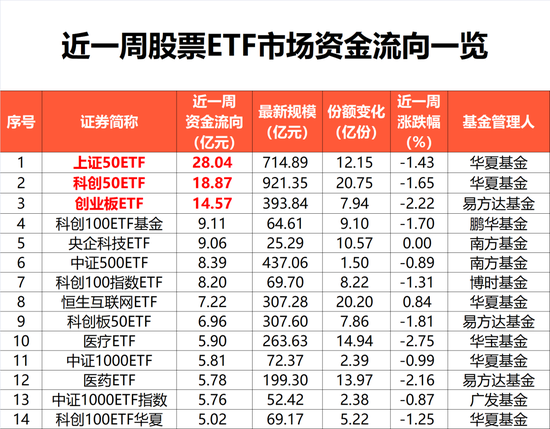 近一周股票ETF市场资金流向一览

| 序号 | 证券简称 | 近一周资金流向（亿元） | 最新规模（亿元） | 份额变化（亿份） | 近一周涨跌幅（%） | 基金管理人 |
|---|---|---|---|---|---|---|
| 1 | 上证50ETF | 28.04 | 714.89 | 12.15 | -1.43 | 华夏基金 |
| 2 | 科创50ETF | 18.87 | 921.35 | 20.75 | -1.65 | 华夏基金 |
| 3 | 创业板ETF | 14.57 | 393.84 | 7.94 | -2.22 | 易方达基金 |
| 4 | 科创100ETF基金 | 9.11 | 64.61 | 9.10 | -1.70 | 鹏华基金 |
| 5 | 央企科技ETF | 9.06 | 25.29 | 10.57 | 0.00 | 南方基金 |
| 6 | 中证500ETF | 8.39 | 437.06 | 1.50 | -0.89 | 南方基金 |
| 7 | 科创100指数ETF | 8.20 | 69.70 | 8.22 | -1.31 | 博时基金 |
| 8 | 恒生互联网ETF | 7.22 | 307.28 | 20.20 | 0.84 | 华夏基金 |
| 9 | 科创板50ETF | 6.96 | 307.60 | 7.86 | -1.81 | 易方达基金 |
| 10 | 医疗ETF | 5.90 | 263.63 | 14.94 | -2.75 | 华宝基金 |
| 11 | 中证1000ETF | 5.81 | 72.37 | 2.39 | -0.99 | 华夏基金 |
| 12 | 医药ETF | 5.78 | 199.30 | 13.97 | -2.16 | 易方达基金 |
| 13 | 中证1000ETF指数 | 5.76 | 52.42 | 2.38 | -0.87 | 广发基金 |
| 14 | 科创100ETF华夏 | 5.02 | 69.17 | 5.22 | -1.25 | 华夏基金 |